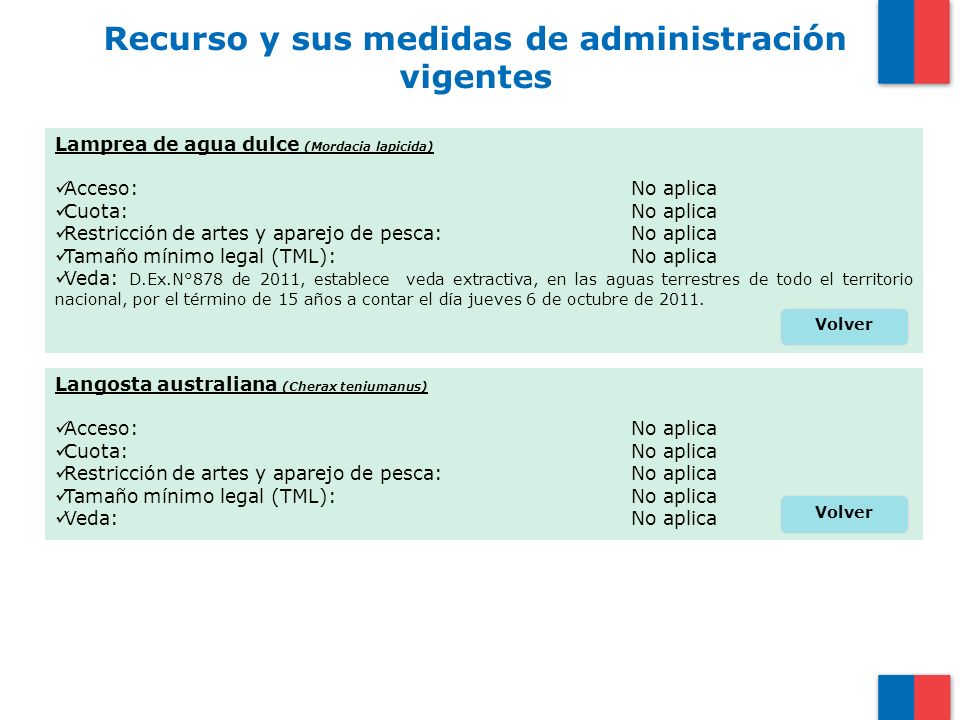 Recurso y sus medidas de administración vigentes

Lamprea de agua dulce (Mordacia lapicida)

✓Acceso: No aplica
✓Cuota: No aplica
✓Restricción de artes y aparejo de pesca: No aplica
✓Tamaño mínimo legal (TML): No aplica
✓Veda: D.Ex.N°878 de 2011, establece veda extractiva, en las aguas terrestres de todo el territorio nacional, por el término de 15 años a contar el día jueves 6 de octubre de 2011.

Volver

Langosta australiana (Cherax teniumanus)

✓Acceso: No aplica
✓Cuota: No aplica
✓Restricción de artes y aparejo de pesca: No aplica
✓Tamaño mínimo legal (TML): No aplica
✓Veda: No aplica

Volver